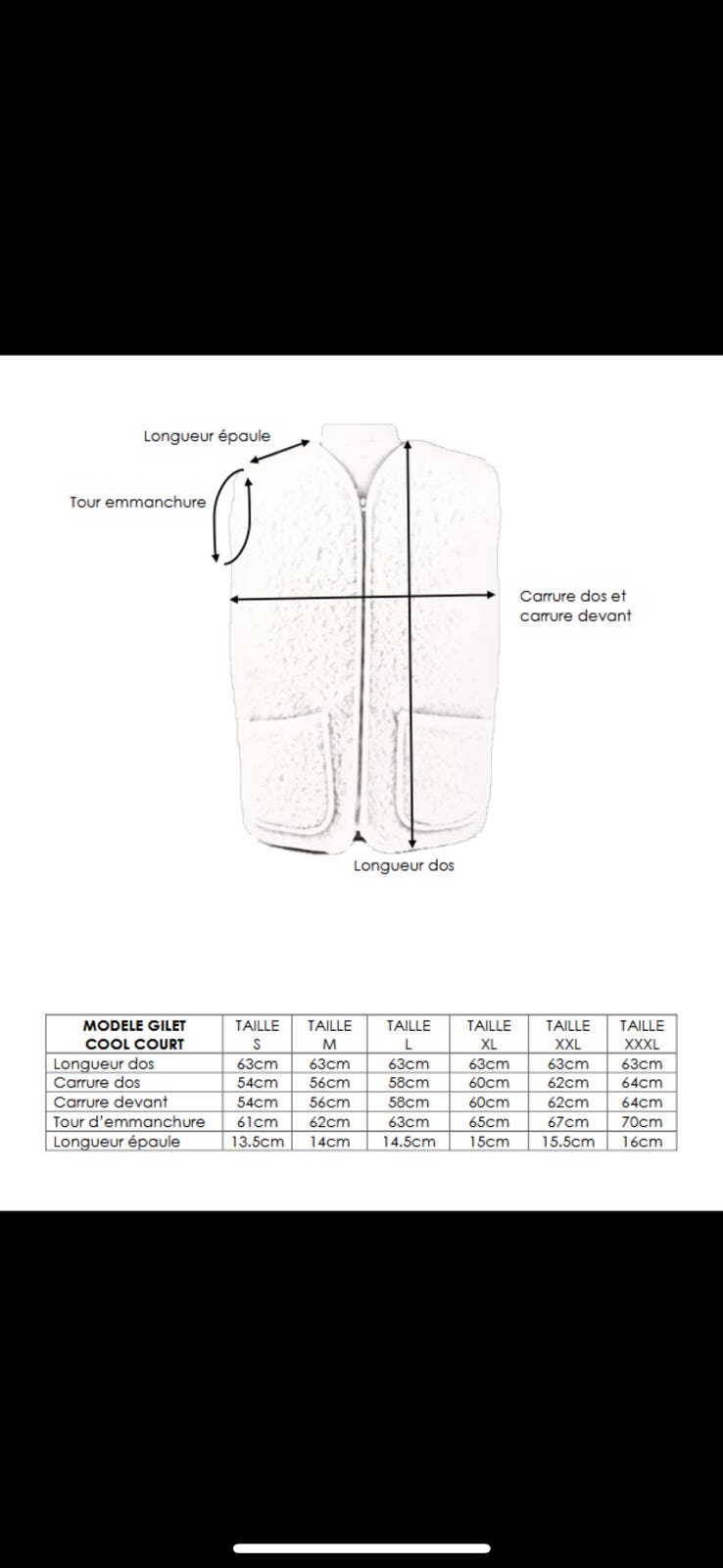 Longueur épaule

Tour emmanchure

Carrure dos et carrure devant

Longueur dos

| MODELE GILET COOL COURT | TAILLE S | TAILLE M | TAILLE L | TAILLE XL | TAILLE XXL | TAILLE XXXL |
|---|---|---|---|---|---|---|
| Longueur dos | 63cm | 63cm | 63cm | 63cm | 63cm | 63cm |
| Carrure dos | 54cm | 56cm | 58cm | 60cm | 62cm | 64cm |
| Carrure devant | 54cm | 56cm | 58cm | 60cm | 62cm | 64cm |
| Tour d'emmanchure | 61cm | 62cm | 63cm | 65cm | 67cm | 70cm |
| Longueur épaule | 13.5cm | 14cm | 14.5cm | 15cm | 15.5cm | 16cm |